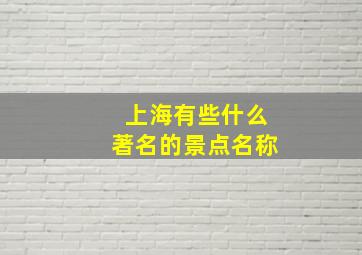 上海有些什么
著名的景点名称